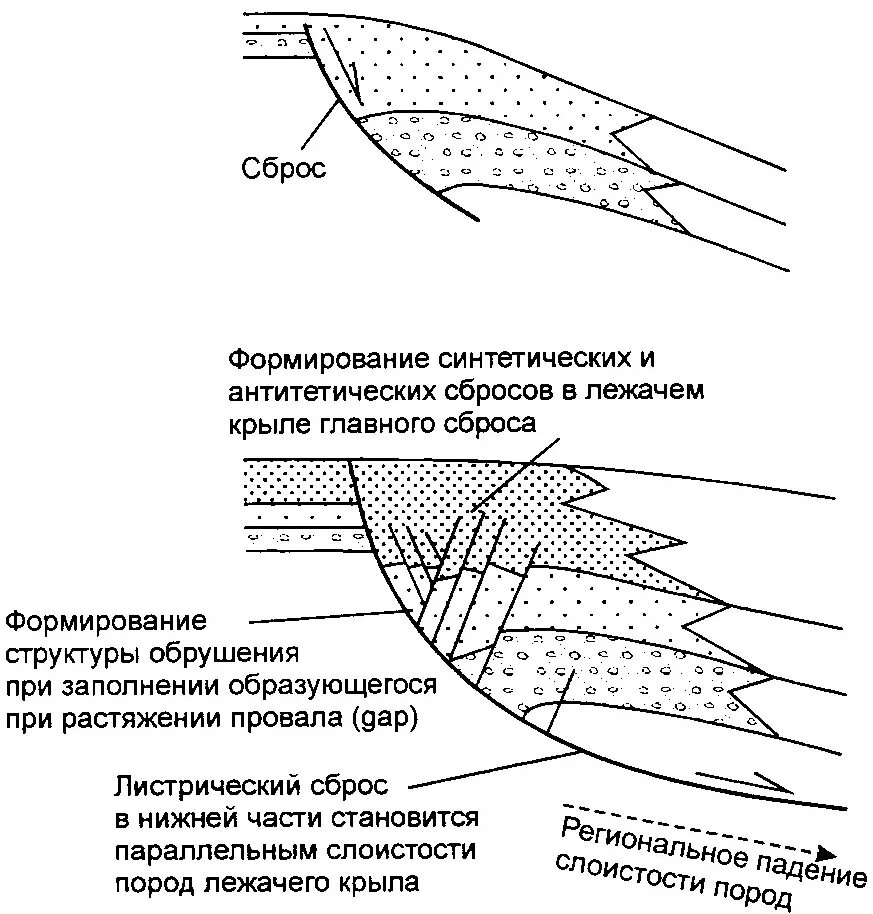 Сброс

Формирование синтетических и антитетических сбросов в лежачем крыле главного сброса

Формирование структуры обрушения при заполнении образующегося при растяжении провала (gap)

Листрический сброс в нижней части становится параллельным слоистости пород лежачего крыла

Региональное падение слоистости пород